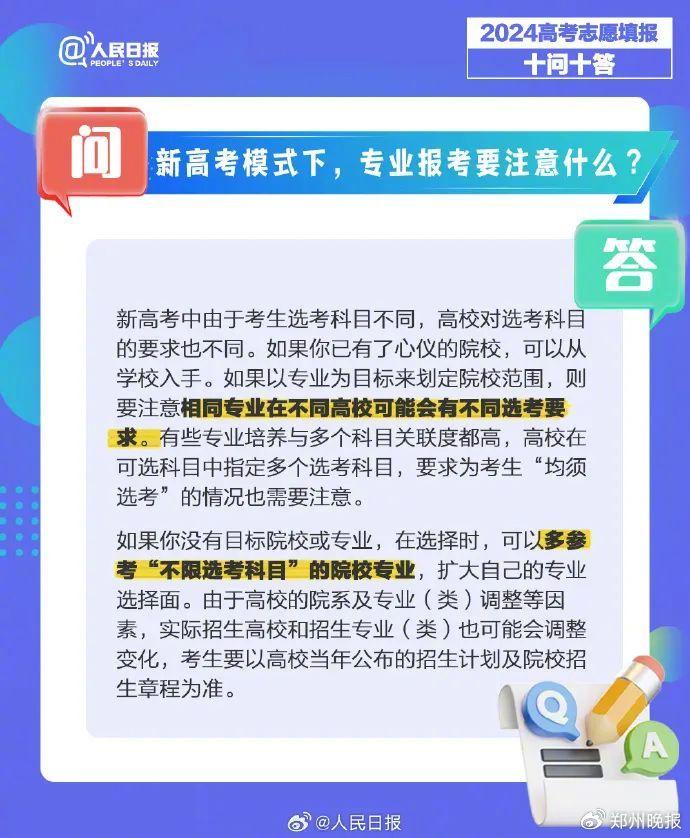 @人民日报
PEOPLE'S DAILY

2024高考志愿填报
十问十答

问
新高考模式下，专业报考要注意什么？

答
新高考中由于考生选考科目不同，高校对选考科目的要求也不同。如果你已有了心仪的院校，可以从学校入手。如果以专业为目标来划定院校范围，则要注意相同专业在不同高校可能会有不同选考要求。有些专业培养与多个科目关联度都高，高校在可选科目中指定多个选考科目，要求为考生“均须选考”的情况也需要注意。

如果你没有目标院校或专业，在选择时，可以多参考“不限选考科目”的院校专业，扩大自己的专业选择面。由于高校的院系及专业（类）调整等因素，实际招生高校和招生专业（类）也可能会调整变化，考生要以高校当年公布的招生计划及院校招生章程为准。

Q
A

@人民日报
郑州晚报